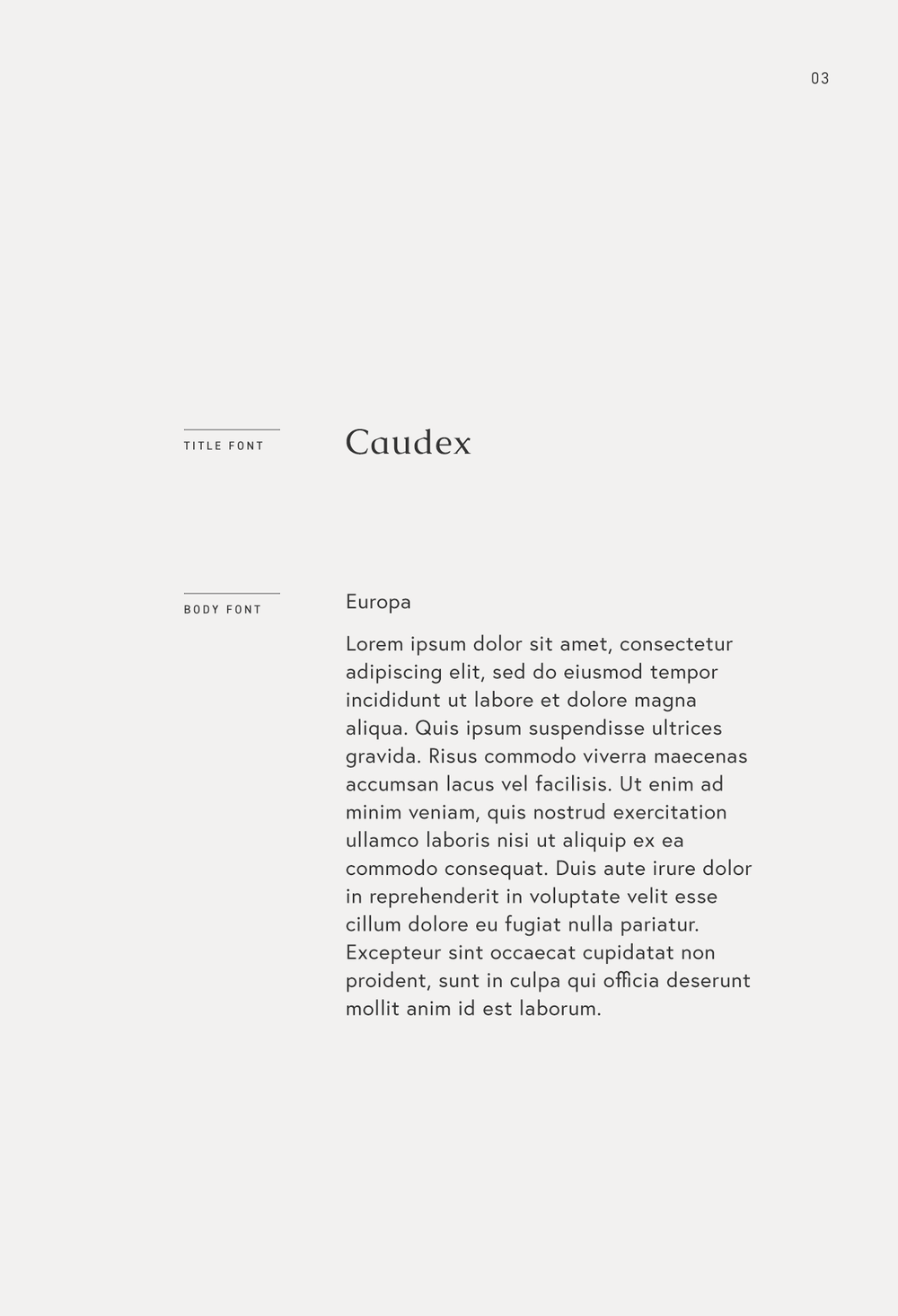 03

TITLE FONT

Caudex

BODY FONT

Europa

Lorem ipsum dolor sit amet, consectetur adipiscing elit, sed do eiusmod tempor incididunt ut labore et dolore magna aliqua. Quis ipsum suspendisse ultrices gravida. Risus commodo viverra maecenas accumsan lacus vel facilisis. Ut enim ad minim veniam, quis nostrud exercitation ullamco laboris nisi ut aliquip ex ea commodo consequat. Duis aute irure dolor in reprehenderit in voluptate velit esse cillum dolore eu fugiat nulla pariatur. Excepteur sint occaecat cupidatat non proident, sunt in culpa qui officia deserunt mollit anim id est laborum.